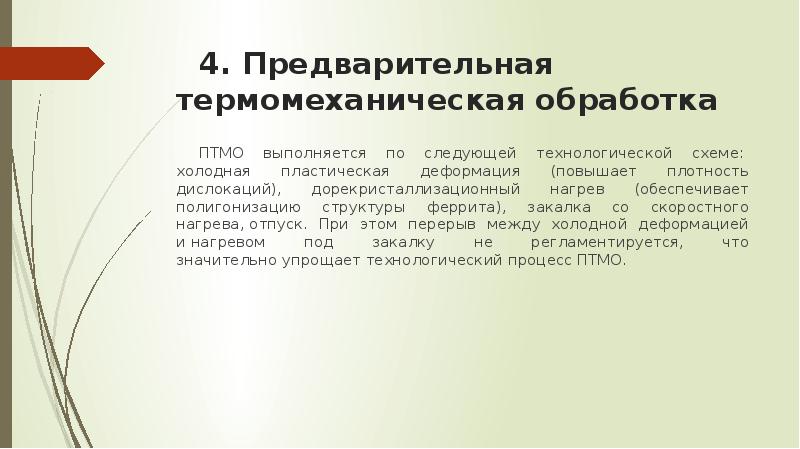 4. Предварительная термомеханическая обработка

ПТМО выполняется по следующей технологической схеме: холодная пластическая деформация (повышает плотность дислокаций), дорекристаллизационный нагрев (обеспечивает полигонизацию структуры феррита), закалка со скоростного нагрева, отпуск. При этом перерыв между холодной деформацией и нагревом под закалку не регламентируется, что значительно упрощает технологический процесс ПТМО.